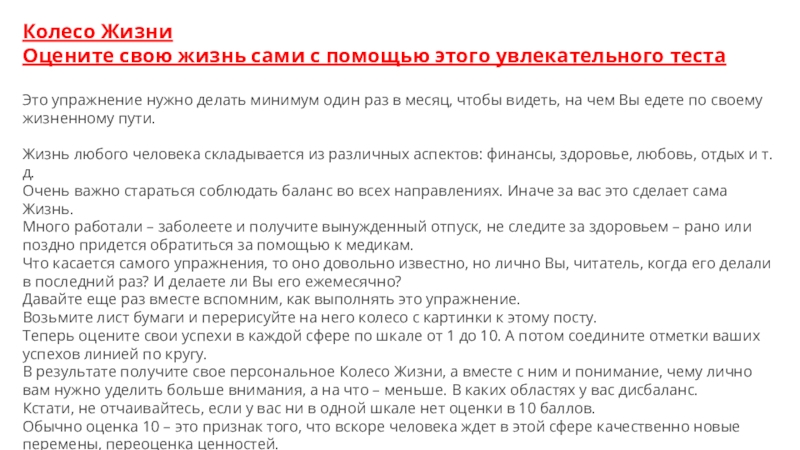 Колесо Жизни
Оцените свою жизнь сами с помощью этого увлекательного теста

Это упражнение нужно делать минимум один раз в месяц, чтобы видеть, на чем Вы едете по своему жизненному пути.

Жизнь любого человека складывается из различных аспектов: финансы, здоровье, любовь, отдых и т. д.
Очень важно стараться соблюдать баланс во всех направлениях. Иначе за вас это сделает сама Жизнь.
Много работали – заболеете и получите вынужденный отпуск, не следите за здоровьем – рано или поздно придется обратиться за помощью к медикам.
Что касается самого упражнения, то оно довольно известно, но лично Вы, читатель, когда его делали в последний раз? И делаете ли Вы его ежемесячно?
Давайте еще раз вместе вспомним, как выполнять это упражнение.
Возьмите лист бумаги и перерисуйте на него колесо с картинки к этому посту.
Теперь оцените свои успехи в каждой сфере по шкале от 1 до 10. А потом соедините отметки ваших успехов линией по кругу.
В результате получите свое персональное Колесо Жизни, а вместе с ним и понимание, чему лично вам нужно уделить больше внимания, а на что – меньше. В каких областях у вас дисбаланс.
Кстати, не отчаивайтесь, если у вас ни в одной шкале нет оценки в 10 баллов.
Обычно оценка 10 – это признак того, что вскоре человека ждет в этой сфере качественно новые перемены, переоценка ценностей.